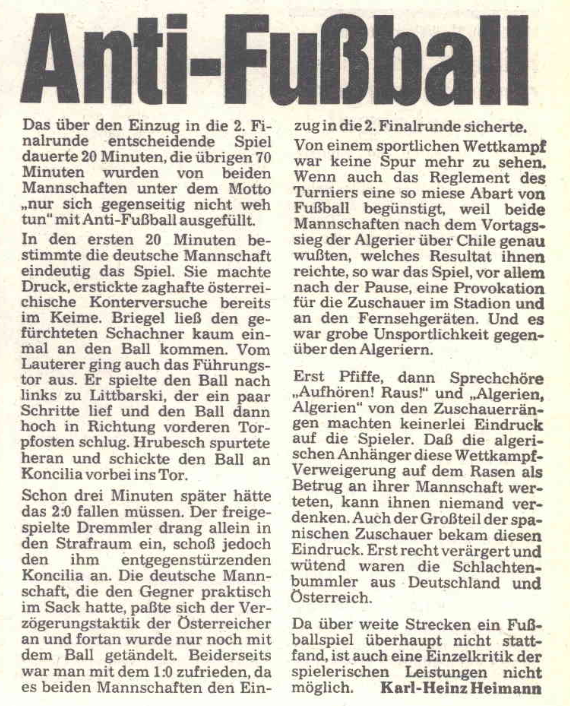 Anti-Fußball

Das über den Einzug in die 2. Finalrunde entscheidende Spiel dauerte 20 Minuten, die übrigen 70 Minuten wurden von beiden Mannschaften unter dem Motto „nur sich gegenseitig nicht weh tun" mit Anti-Fußball ausgefüllt.

In den ersten 20 Minuten bestimmte die deutsche Mannschaft eindeutig das Spiel. Sie machte Druck, erstickte zaghafte österreichische Konterversuche bereits im Keime. Briegel ließ den gefürchteten Schachner kaum einmal an den Ball kommen. Vom Lauterer ging auch das Führungstor aus. Er spielte den Ball nach links zu Littbarski, der ein paar Schritte lief und den Ball dann hoch in Richtung vorderen Torpfosten schlug. Hrubesch spurtete heran und schickte den Ball an Koncilia vorbei ins Tor.

Schon drei Minuten später hätte das 2:0 fallen müssen. Der freigespielte Dremmler drang allein in den Strafraum ein, schoß jedoch den ihm entgegenstürzenden Koncilia an. Die deutsche Mannschaft, die den Gegner praktisch im Sack hatte, paßte sich der Verzögerungstaktik der Österreicher an und fortan wurde nur noch mit dem Ball getändelt. Beiderseits war man mit dem 1:0 zufrieden, da es beiden Mannschaften den Einzug in die 2. Finalrunde sicherte.

Von einem sportlichen Wettkampf war keine Spur mehr zu sehen. Wenn auch das Reglement des Turniers eine so miese Abart von Fußball begünstigt, weil beide Mannschaften nach dem Vortagssieg der Algerier über Chile genau wußten, welches Resultat ihnen reichte, so war das Spiel, vor allem nach der Pause, eine Provokation für die Zuschauer im Stadion und an den Fernsehgeräten. Und es war grobe Unsportlichkeit gegenüber den Algeriern.

Erst Pfiffe, dann Sprechchöre „Aufhören! Raus!" und „Algerien, Algerien" von den Zuschauerrängen machten keinerlei Eindruck auf die Spieler. Daß die algerischen Anhänger diese Wettkampf-Verweigerung auf dem Rasen als Betrug an ihrer Mannschaft werteten, kann ihnen niemand verdenken. Auch der Großteil der spanischen Zuschauer bekam diesen Eindruck. Erst recht verärgert und wütend waren die Schlachtenbummler aus Deutschland und Österreich.

Da über weite Strecken ein Fußballspiel überhaupt nicht stattfand, ist auch eine Einzelkritik der spielerischen Leistungen nicht möglich. Karl-Heinz Heimann